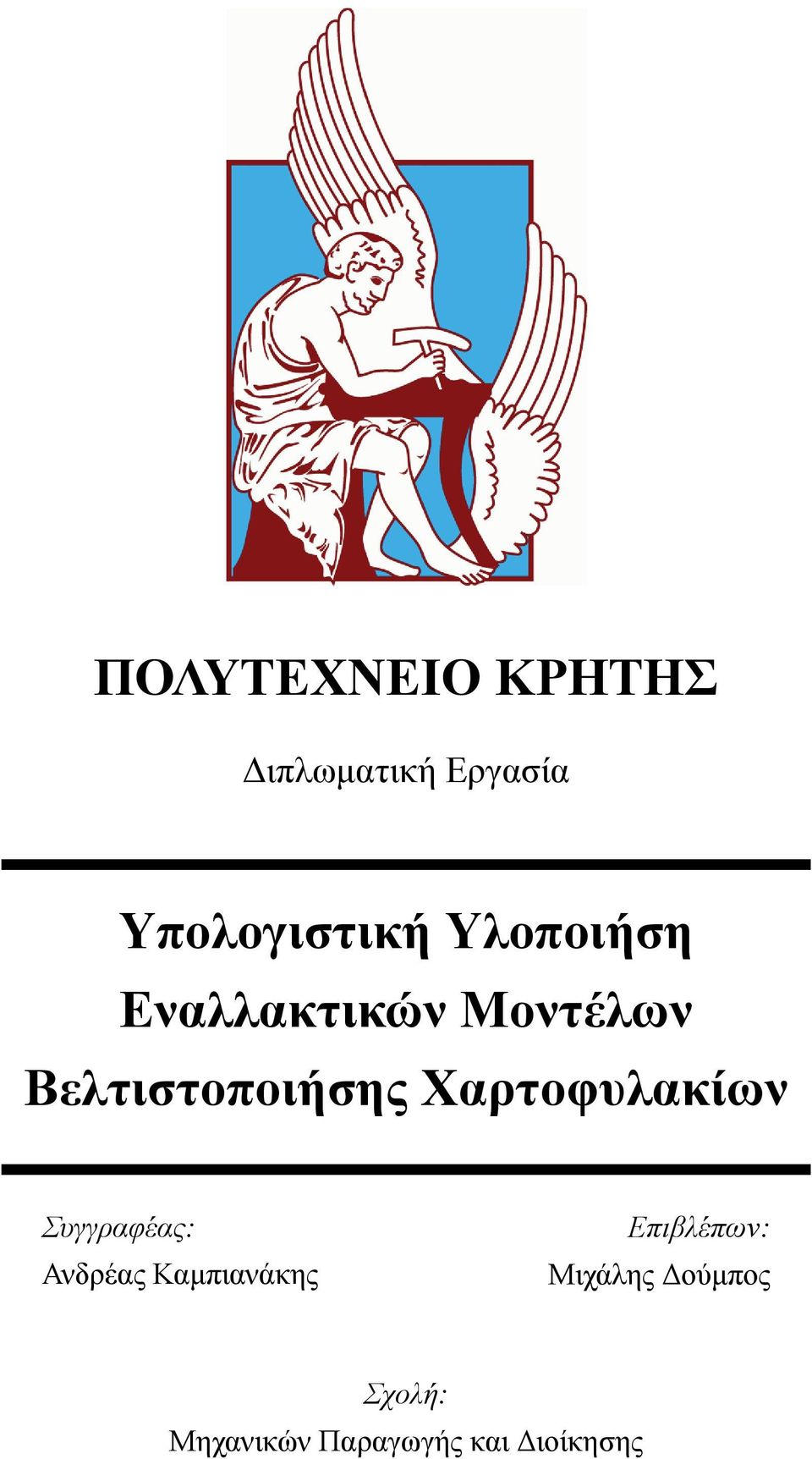 ΠΟΛΥΤΕΧΝΕΙΟ ΚΡΗΤΗΣ

Διπλωματική Εργασία

Υπολογιστική Υλοποιήση Εναλλακτικών Μοντέλων Βελτιστοποιήσης Χαρτοφυλακίων

Συγγραφέας:
Ανδρέας Καμπιανάκης

Επιβλέπων:
Μιχάλης Δούμπος

Σχολή:
Μηχανικών Παραγωγής και Διοίκησης